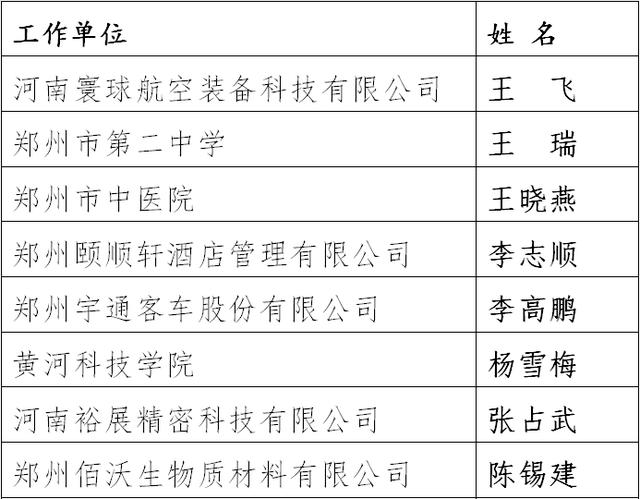 | 工作单位 | 姓 名 |
|---|---|
| 河南寰球航空装备科技有限公司 | 王 飞 |
| 郑州市第二中学 | 王 瑞 |
| 郑州市中医院 | 王晓燕 |
| 郑州颐顺轩酒店管理有限公司 | 李志顺 |
| 郑州宇通客车股份有限公司 | 李高鹏 |
| 黄河科技学院 | 杨雪梅 |
| 河南裕展精密科技有限公司 | 张占武 |
| 郑州佰沃生物质材料有限公司 | 陈锡建 |